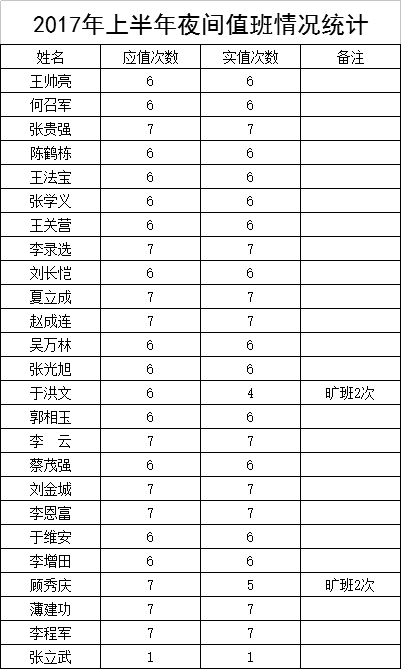 2017年上半年夜间值班情况统计

| 姓名 | 应值次数 | 实值次数 | 备注 |
|---|---|---|---|
| 王帅亮 | 6 | 6 | |
| 何召军 | 6 | 6 | |
| 张贵强 | 7 | 7 | |
| 陈鹤栋 | 6 | 6 | |
| 王法宝 | 6 | 6 | |
| 张学义 | 6 | 6 | |
| 王关营 | 6 | 6 | |
| 李录选 | 7 | 7 | |
| 刘长恺 | 6 | 6 | |
| 夏立成 | 7 | 7 | |
| 赵成连 | 7 | 7 | |
| 吴万林 | 6 | 6 | |
| 张光旭 | 6 | 6 | |
| 于洪文 | 6 | 4 | 旷班2次 |
| 郭相玉 | 6 | 6 | |
| 李　云 | 7 | 7 | |
| 蔡茂强 | 6 | 6 | |
| 刘金城 | 7 | 7 | |
| 李恩富 | 7 | 7 | |
| 于维安 | 6 | 6 | |
| 李增田 | 6 | 6 | |
| 顾秀庆 | 7 | 5 | 旷班2次 |
| 薄建功 | 7 | 7 | |
| 李程军 | 7 | 7 | |
| 张立武 | 1 | 1 | |